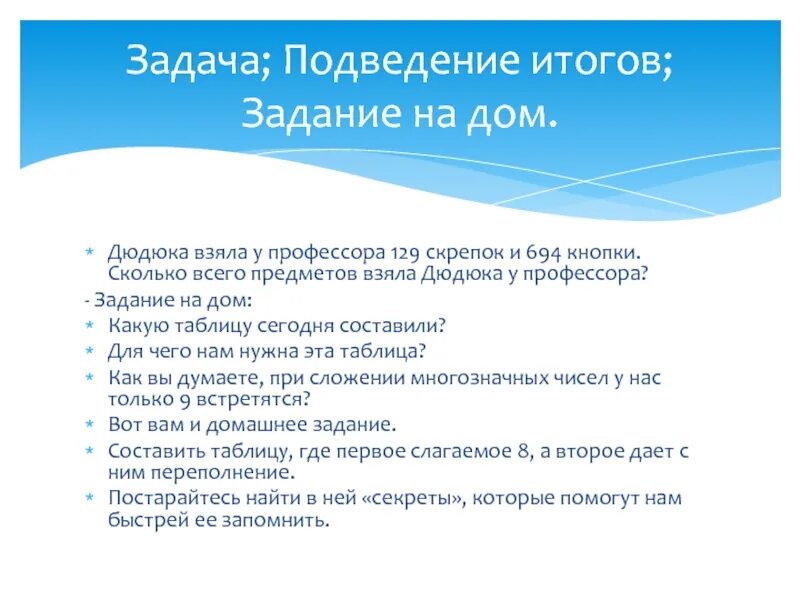 Задача; Подведение итогов; Задание на дом.

* Дюдюка взяла у профессора 129 скрепок и 694 кнопки. Сколько всего предметов взяла Дюдюка у профессора?
- Задание на дом:
* Какую таблицу сегодня составили?
* Для чего нам нужна эта таблица?
* Как вы думаете, при сложении многозначных чисел у нас только 9 встретятся?
* Вот вам и домашнее задание.
* Составить таблицу, где первое слагаемое 8, а второе дает с ним переполнение.
* Постарайтесь найти в ней «секреты», которые помогут нам быстрей ее запомнить.